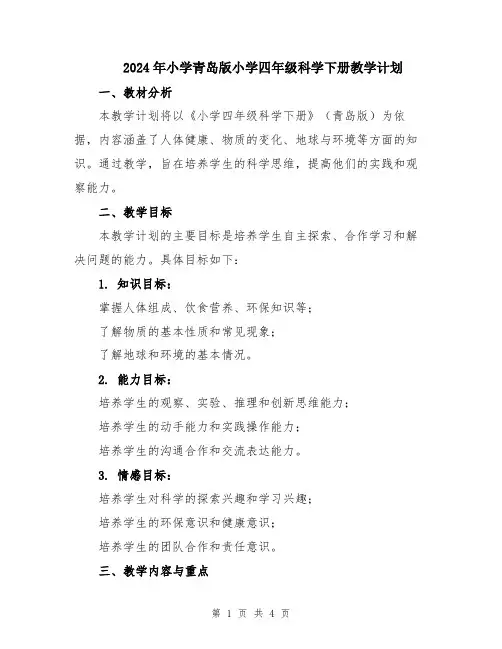 2024年小学青岛版小学四年级科学下册教学计划

一、教材分析

本教学计划将以《小学四年级科学下册》（青岛版）为依据，内容涵盖了人体健康、物质的变化、地球与环境等方面的知识。通过教学，旨在培养学生的科学思维，提高他们的实践和观察能力。

二、教学目标

本教学计划的主要目标是培养学生自主探索、合作学习和解决问题的能力。具体目标如下：

1. 知识目标：

掌握人体组成、饮食营养、环保知识等；

了解物质的基本性质和常见现象；

了解地球和环境的基本情况。

2. 能力目标：

培养学生的观察、实验、推理和创新思维能力；

培养学生的动手能力和实践操作能力；

培养学生的沟通合作和交流表达能力。

3. 情感目标：

培养学生对科学的探索兴趣和学习兴趣；

培养学生的环保意识和健康意识；

培养学生的团队合作和责任意识。

三、教学内容与重点

第 1 页 共 4 页